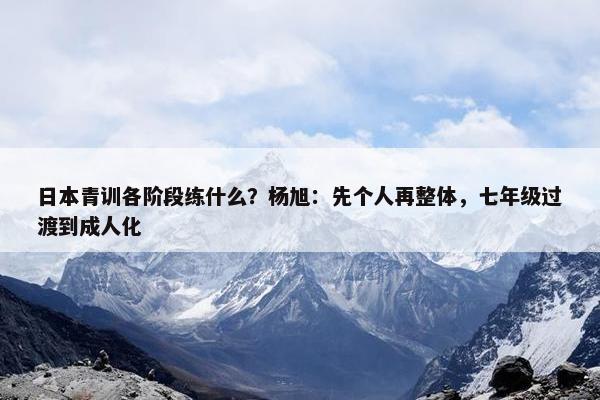 日本青训各阶段练什么？杨旭：先个人再整体，七年级过渡到成人化